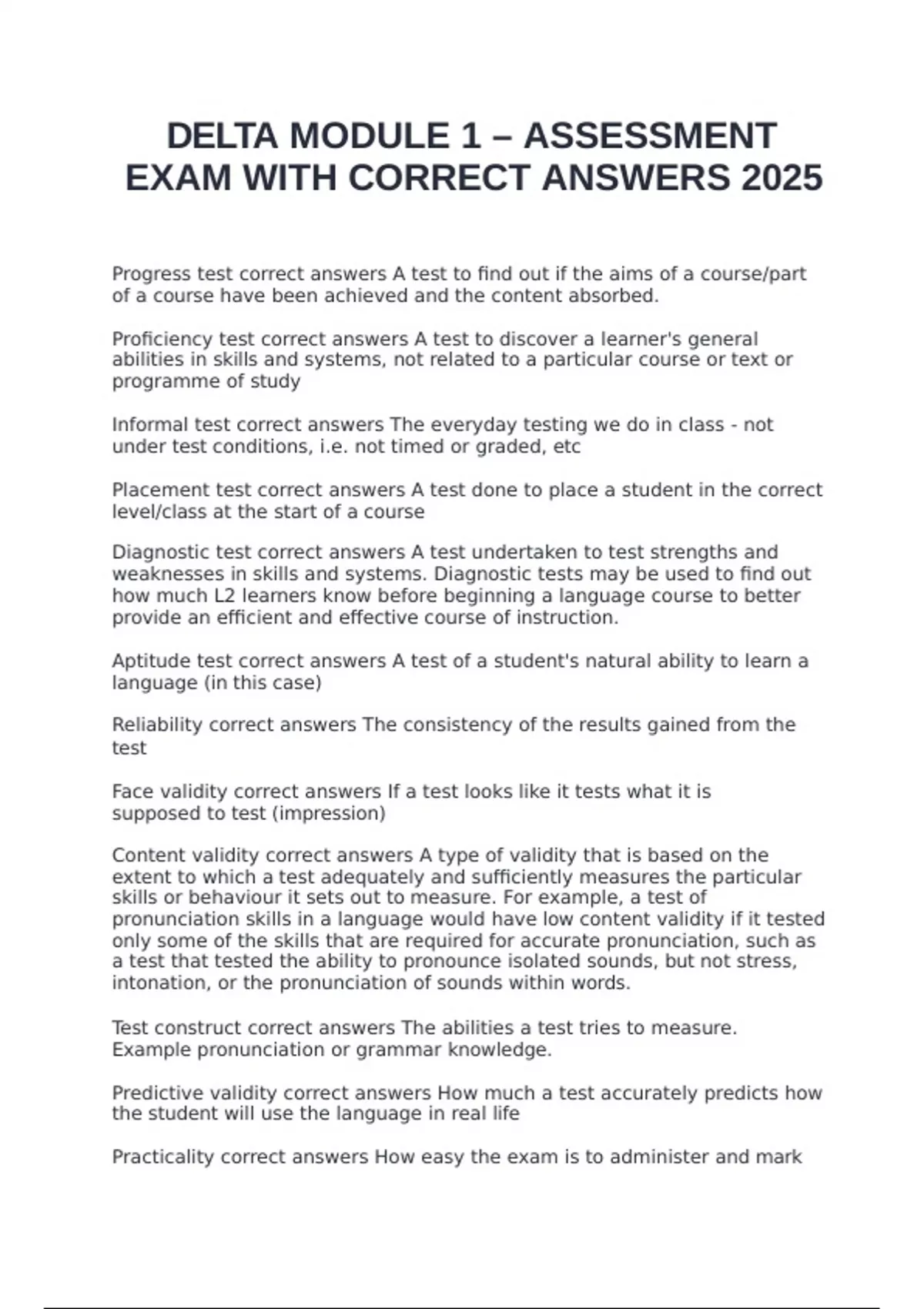 DELTA MODULE 1 – ASSESSMENT EXAM WITH CORRECT ANSWERS 2025

Progress test correct answers A test to find out if the aims of a course/part of a course have been achieved and the content absorbed.

Proficiency test correct answers A test to discover a learner's general abilities in skills and systems, not related to a particular course or text or programme of study

Informal test correct answers The everyday testing we do in class - not under test conditions, i.e. not timed or graded, etc

Placement test correct answers A test done to place a student in the correct level/class at the start of a course

Diagnostic test correct answers A test undertaken to test strengths and weaknesses in skills and systems. Diagnostic tests may be used to find out how much L2 learners know before beginning a language course to better provide an efficient and effective course of instruction.

Aptitude test correct answers A test of a student's natural ability to learn a language (in this case)

Reliability correct answers The consistency of the results gained from the test

Face validity correct answers If a test looks like it tests what it is supposed to test (impression)

Content validity correct answers A type of validity that is based on the extent to which a test adequately and sufficiently measures the particular skills or behaviour it sets out to measure. For example, a test of pronunciation skills in a language would have low content validity if it tested only some of the skills that are required for accurate pronunciation, such as a test that tested the ability to pronounce isolated sounds, but not stress, intonation, or the pronunciation of sounds within words.

Test construct correct answers The abilities a test tries to measure. Example pronunciation or grammar knowledge.

Predictive validity correct answers How much a test accurately predicts how the student will use the language in real life

Practicality correct answers How easy the exam is to administer and mark